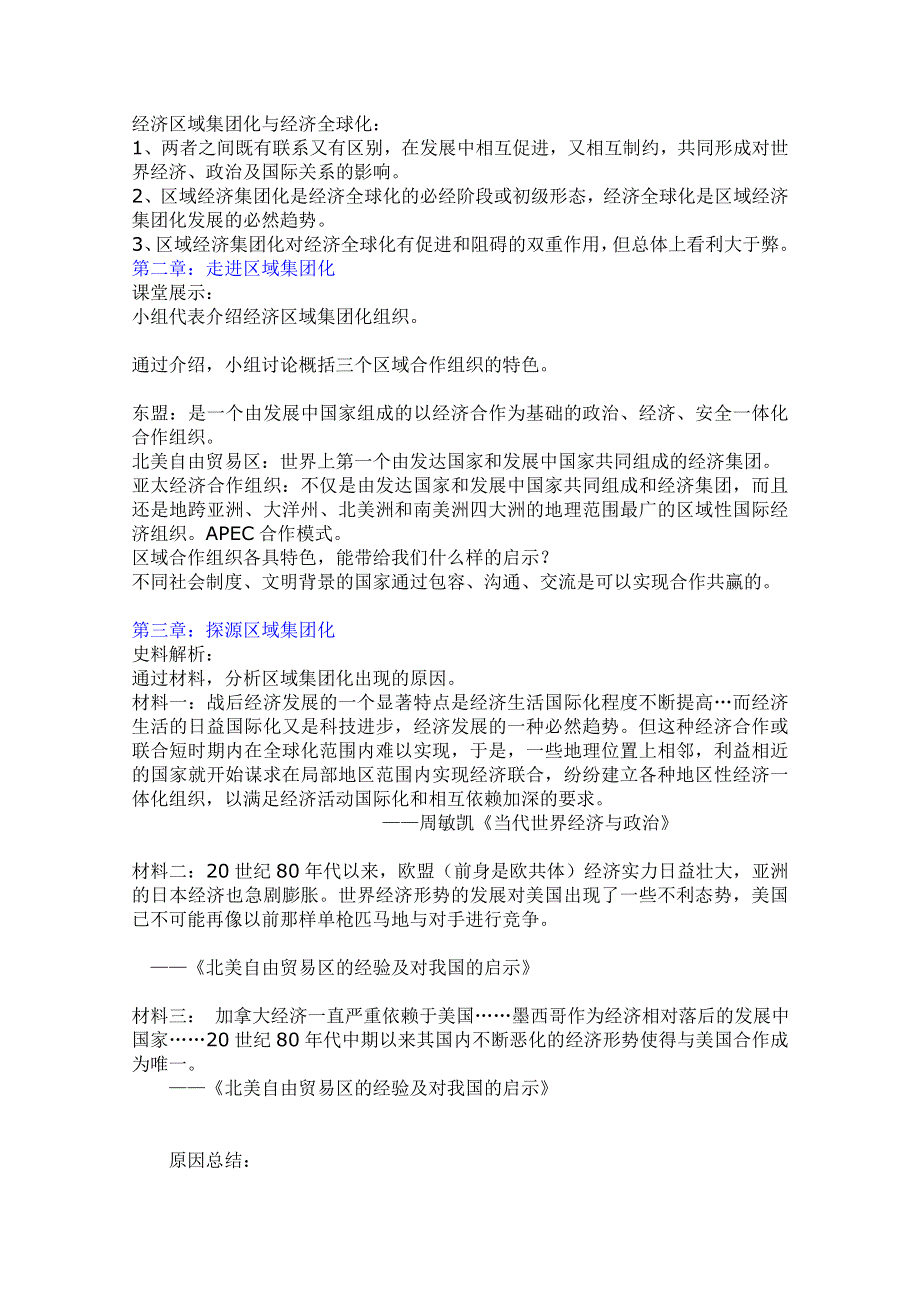 经济区域集团化与经济全球化：
1、两者之间既有联系又有区别，在发展中相互促进，又相互制约，共同形成对世界经济、政治及国际关系的影响。
2、区域经济集团化是经济全球化的必经阶段或初级形态，经济全球化是区域经济集团化发展的必然趋势。
3、区域经济集团化对经济全球化有促进和阻碍的双重作用，但总体上看利大于弊。
第二章：走进区域集团化
课堂展示：
小组代表介绍经济区域集团化组织。

通过介绍，小组讨论概括三个区域合作组织的特色。

东盟：是一个由发展中国家组成的以经济合作为基础的政治、经济、安全一体化合作组织。
北美自由贸易区：世界上第一个由发达国家和发展中国家共同组成的经济集团。
亚太经济合作组织：不仅是由发达国家和发展中国家共同组成和经济集团，而且还是地跨亚洲、大洋州、北美洲和南美洲四大洲的地理范围最广的区域性国际经济组织。APEC 合作模式。
区域合作组织各具特色，能带给我们什么样的启示？
不同社会制度、文明背景的国家通过包容、沟通、交流是可以实现合作共赢的。

第三章：探源区域集团化
史料解析：
通过材料，分析区域集团化出现的原因。
材料一：战后经济发展的一个显著特点是经济生活国际化程度不断提高…而经济生活的日益国际化又是科技进步，经济发展的一种必然趋势。但这种经济合作或联合短时期内在全球化范围内难以实现，于是，一些地理位置上相邻，利益相近的国家就开始谋求在局部地区范围内实现经济联合，纷纷建立各种地区性经济一体化组织，以满足经济活动国际化和相互依赖加深的要求。
——周敏凯《当代世界经济与政治》

材料二：20 世纪 80 年代以来，欧盟（前身是欧共体）经济实力日益壮大，亚洲的日本经济也急剧膨胀。世界经济形势的发展对美国出现了一些不利态势，美国已不可能再像以前那样单枪匹马地与对手进行竞争。

——《北美自由贸易区的经验及对我国的启示》

材料三： 加拿大经济一直严重依赖于美国……墨西哥作为经济相对落后的发展中国家……20 世纪 80 年代中期以来其国内不断恶化的经济形势使得与美国合作成为唯一。
——《北美自由贸易区的经验及对我国的启示》

原因总结：